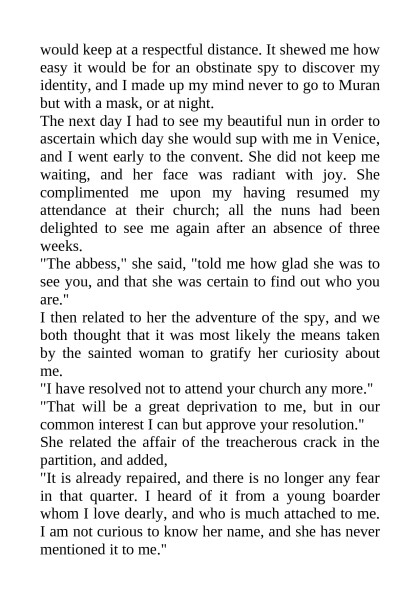 would keep at a respectful distance. It shewed me how easy it would be for an obstinate spy to discover my identity, and I made up my mind never to go to Muran but with a mask, or at night.
The next day I had to see my beautiful nun in order to ascertain which day she would sup with me in Venice, and I went early to the convent. She did not keep me waiting, and her face was radiant with joy. She complimented me upon my having resumed my attendance at their church; all the nuns had been delighted to see me again after an absence of three weeks.
"The abbess," she said, "told me how glad she was to see you, and that she was certain to find out who you are."
I then related to her the adventure of the spy, and we both thought that it was most likely the means taken by the sainted woman to gratify her curiosity about me.
"I have resolved not to attend your church any more."
"That will be a great deprivation to me, but in our common interest I can but approve your resolution."
She related the affair of the treacherous crack in the partition, and added,
"It is already repaired, and there is no longer any fear in that quarter. I heard of it from a young boarder whom I love dearly, and who is much attached to me. I am not curious to know her name, and she has never mentioned it to me."